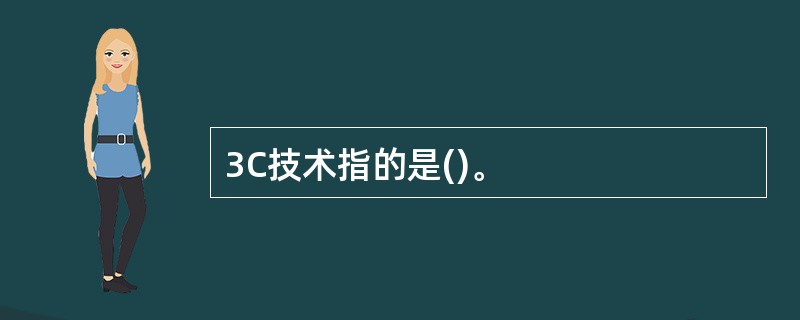 3C技术指的是()。